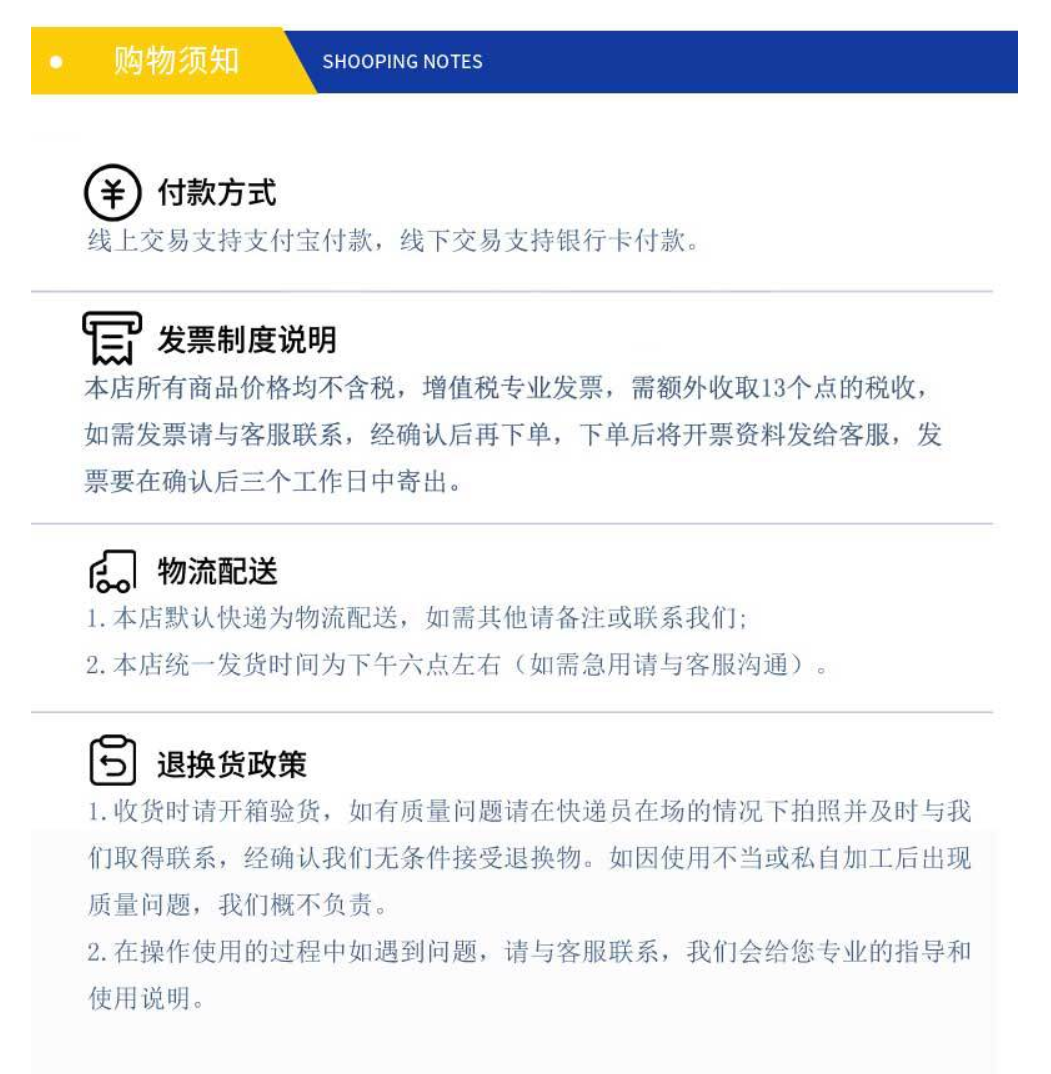 购物须知 SHOOPING NOTES

付款方式
线上交易支持支付宝付款，线下交易支持银行卡付款。

发票制度说明
本店所有商品价格均不含税，增值税专业发票，需额外收取13个点的税收，如需发票请与客服联系，经确认后再下单，下单后将开票资料发给客服，发票要在确认后三个工作日中寄出。

物流配送
1. 本店默认快递为物流配送，如需其他请备注或联系我们；
2. 本店统一发货时间为下午六点左右（如需急用请与客服沟通）。

退换货政策
1. 收货时请开箱验货，如有质量问题请在快递员在场的情况下拍照并及时与我们取得联系，经确认我们无条件接受退换物。如因使用不当或私自加工后出现质量问题，我们概不负责。
2. 在操作使用的过程中如遇到问题，请与客服联系，我们会给您专业的指导和使用说明。